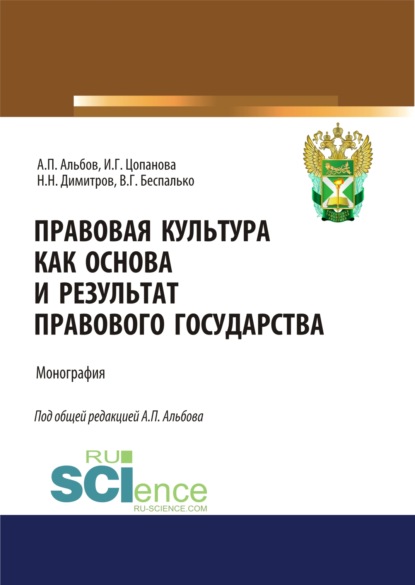 А.П. Альбов, И.Г. Цопанова
Н.Н. Димитров, В.Г. Беспалько

ПРАВОВАЯ КУЛЬТУРА КАК ОСНОВА И РЕЗУЛЬТАТ ПРАВОВОГО ГОСУДАРСТВА

Монография

Под общей редакцией А.П. Альбова

RU SCIence
RU-SCIENCE.COM